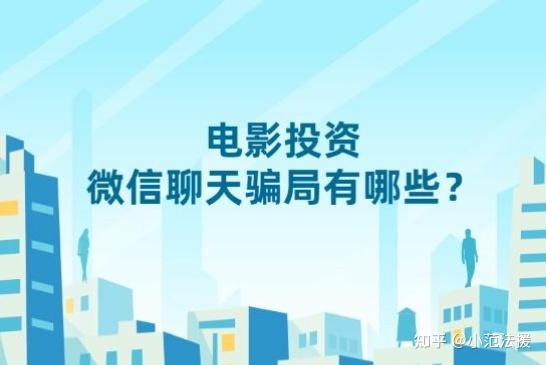 电影投资
微信聊天骗局有哪些？

知乎 @小范法援